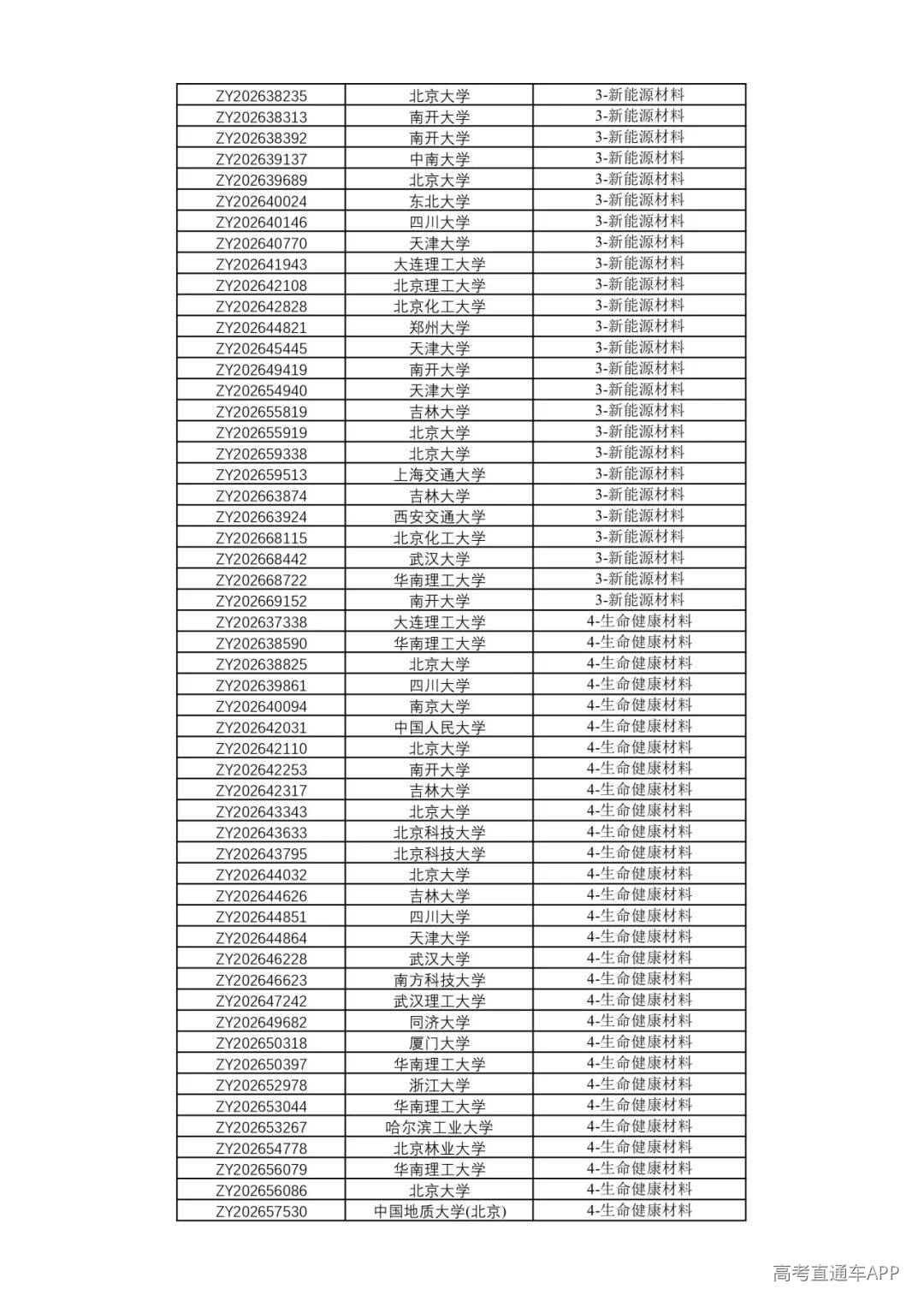 | ZY202638235 | 北京大学 | 3-新能源材料 |
|---|---|---|
| ZY202638313 | 南开大学 | 3-新能源材料 |
| ZY202638392 | 南开大学 | 3-新能源材料 |
| ZY202639137 | 中南大学 | 3-新能源材料 |
| ZY202639689 | 北京大学 | 3-新能源材料 |
| ZY202640024 | 东北大学 | 3-新能源材料 |
| ZY202640146 | 四川大学 | 3-新能源材料 |
| ZY202640770 | 天津大学 | 3-新能源材料 |
| ZY202641943 | 大连理工大学 | 3-新能源材料 |
| ZY202642108 | 北京理工大学 | 3-新能源材料 |
| ZY202642828 | 北京化工大学 | 3-新能源材料 |
| ZY202644821 | 郑州大学 | 3-新能源材料 |
| ZY202645445 | 天津大学 | 3-新能源材料 |
| ZY202649419 | 南开大学 | 3-新能源材料 |
| ZY202654940 | 天津大学 | 3-新能源材料 |
| ZY202655819 | 吉林大学 | 3-新能源材料 |
| ZY202655919 | 北京大学 | 3-新能源材料 |
| ZY202659338 | 北京大学 | 3-新能源材料 |
| ZY202659513 | 上海交通大学 | 3-新能源材料 |
| ZY202663874 | 吉林大学 | 3-新能源材料 |
| ZY202663924 | 西安交通大学 | 3-新能源材料 |
| ZY202668115 | 北京化工大学 | 3-新能源材料 |
| ZY202668442 | 武汉大学 | 3-新能源材料 |
| ZY202668722 | 华南理工大学 | 3-新能源材料 |
| ZY202669152 | 南开大学 | 3-新能源材料 |
| ZY202637338 | 大连理工大学 | 4-生命健康材料 |
| ZY202638590 | 华南理工大学 | 4-生命健康材料 |
| ZY202638825 | 北京大学 | 4-生命健康材料 |
| ZY202639861 | 四川大学 | 4-生命健康材料 |
| ZY202640094 | 南京大学 | 4-生命健康材料 |
| ZY202642031 | 中国人民大学 | 4-生命健康材料 |
| ZY202642110 | 北京大学 | 4-生命健康材料 |
| ZY202642253 | 南开大学 | 4-生命健康材料 |
| ZY202642317 | 吉林大学 | 4-生命健康材料 |
| ZY202643343 | 北京大学 | 4-生命健康材料 |
| ZY202643633 | 北京科技大学 | 4-生命健康材料 |
| ZY202643795 | 北京科技大学 | 4-生命健康材料 |
| ZY202644032 | 北京大学 | 4-生命健康材料 |
| ZY202644626 | 吉林大学 | 4-生命健康材料 |
| ZY202644851 | 四川大学 | 4-生命健康材料 |
| ZY202644864 | 天津大学 | 4-生命健康材料 |
| ZY202646228 | 武汉大学 | 4-生命健康材料 |
| ZY202646623 | 南方科技大学 | 4-生命健康材料 |
| ZY202647242 | 武汉理工大学 | 4-生命健康材料 |
| ZY202649682 | 同济大学 | 4-生命健康材料 |
| ZY202650318 | 厦门大学 | 4-生命健康材料 |
| ZY202650397 | 华南理工大学 | 4-生命健康材料 |
| ZY202652978 | 浙江大学 | 4-生命健康材料 |
| ZY202653044 | 华南理工大学 | 4-生命健康材料 |
| ZY202653267 | 哈尔滨工业大学 | 4-生命健康材料 |
| ZY202654778 | 北京林业大学 | 4-生命健康材料 |
| ZY202656079 | 华南理工大学 | 4-生命健康材料 |
| ZY202656086 | 北京大学 | 4-生命健康材料 |
| ZY202657530 | 中国地质大学(北京) | 4-生命健康材料 |

高考直通车APP